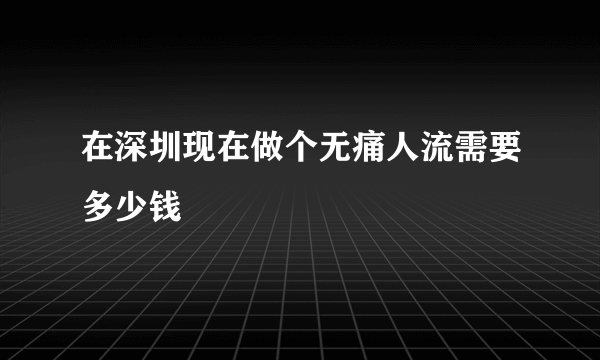 在深圳现在做个无痛人流需要多少钱